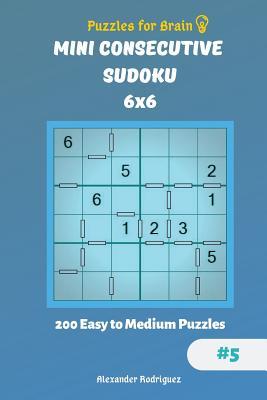 Puzzles for Brain

MINI CONSECUTIVE SUDOKU

6x6

| 6 | | | | | |
|---|---|---|---|---|---|
| | | 5 | | | 2 |
| | 6 | | | | 1 |
| | | 1 | 2 | 3 | |
| | | | | | 5 |
| | | | | | |

200 Easy to Medium Puzzles

#5

Alexander Rodriguez